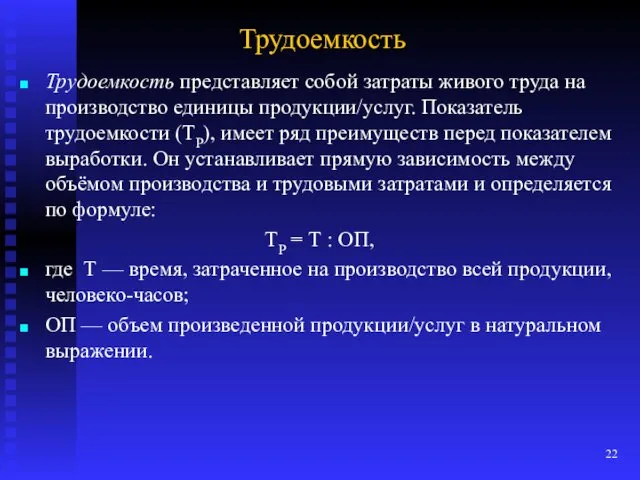 Трудоемкость

Трудоемкость представляет собой затраты живого труда на производство единицы продукции/услуг. Показатель трудоемкости ($Т_Р$), имеет ряд преимуществ перед показателем выработки. Он устанавливает прямую зависимость между объёмом производства и трудовыми затратами и определяется по формуле:

$Т_Р = Т : ОП$,

где Т — время, затраченное на производство всей продукции, человеко-часов;

ОП — объем произведенной продукции/услуг в натуральном выражении.

22